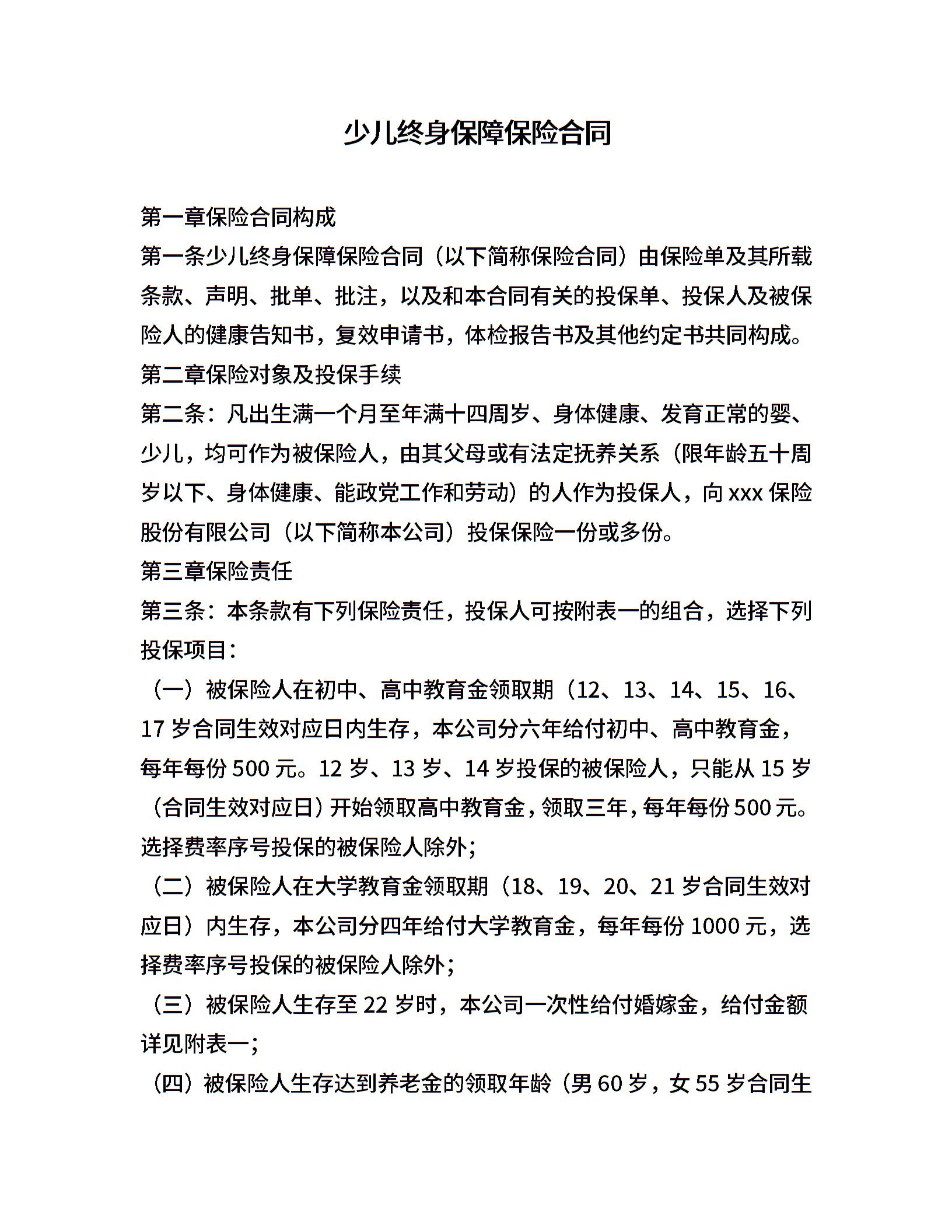 少儿终身保障保险合同

第一章保险合同构成

第一条少儿终身保障保险合同（以下简称保险合同）由保险单及其所载条款、声明、批单、批注，以及和本合同有关的投保单、投保人及被保险人的健康告知书，复效申请书，体检报告书及其他约定书共同构成。

第二章保险对象及投保手续

第二条：凡出生满一个月至年满十四周岁、身体健康、发育正常的婴、少儿，均可作为被保险人，由其父母或有法定抚养关系（限年龄五十周岁以下、身体健康、能政党工作和劳动）的人作为投保人，向 xxx 保险股份有限公司（以下简称本公司）投保保险一份或多份。

第三章保险责任

第三条：本条款有下列保险责任，投保人可按附表一的组合，选择下列投保项目：

（一）被保险人在初中、高中教育金领取期（12、13、14、15、16、17 岁合同生效对应日内生存，本公司分六年给付初中、高中教育金，每年每份 500 元。12 岁、13 岁、14 岁投保的被保险人，只能从 15 岁（合同生效对应日）开始领取高中教育金，领取三年，每年每份 500 元。选择费率序号投保的被保险人除外；

（二）被保险人在大学教育金领取期（18、19、20、21 岁合同生效对应日）内生存，本公司分四年给付大学教育金，每年每份 1000 元，选择费率序号投保的被保险人除外；

（三）被保险人生存至 22 岁时，本公司一次性给付婚嫁金，给付金额详见附表一；

（四）被保险人生存达到养老金的领取年龄（男 60 岁，女 55 岁合同生